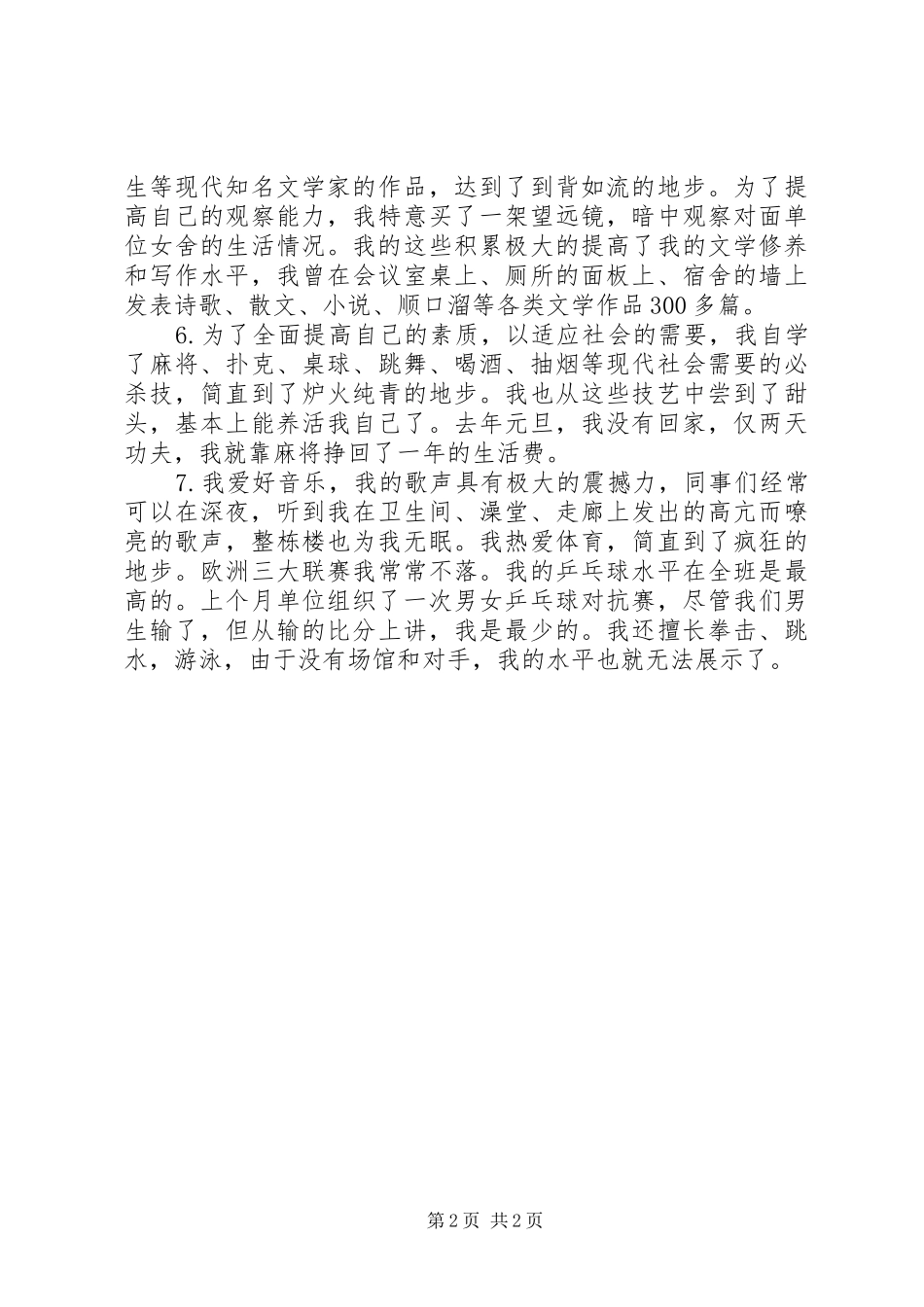 生等现代知名文学家的作品，达到了到背如流的地步。为了提高自己的观察能力，我特意买了一架望远镜，暗中观察对面单位女舍的生活情况。我的这些积累极大的提高了我的文学修养和写作水平，我曾在会议室桌上、厕所的面板上、宿舍的墙上发表诗歌、散文、小说、顺口溜等各类文学作品300多篇。

6.为了全面提高自己的素质，以适应社会的需要，我自学了麻将、扑克、桌球、跳舞、喝酒、抽烟等现代社会需要的必杀技，简直到了炉火纯青的地步。我也从这些技艺中尝到了甜头，基本上能养活我自己了。去年元旦，我没有回家，仅两天功夫，我就靠麻将挣回了一年的生活费。

7.我爱好音乐，我的歌声具有极大的震撼力，同事们经常可以在深夜，听到我在卫生间、澡堂、走廊上发出的高亢而嘹亮的歌声，整栋楼也为我无眠。我热爱体育，简直到了疯狂的地步。欧洲三大联赛我常常不落。我的乒乓球水平在全班是最高的。上个月单位组织了一次男女乒乓球对抗赛，尽管我们男生输了，但从输的比分上讲，我是最少的。我还擅长拳击、跳水，游泳，由于没有场馆和对手，我的水平也就无法展示了。

第2页 共2页